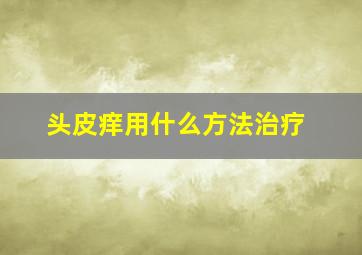 头皮痒用什么方法治疗